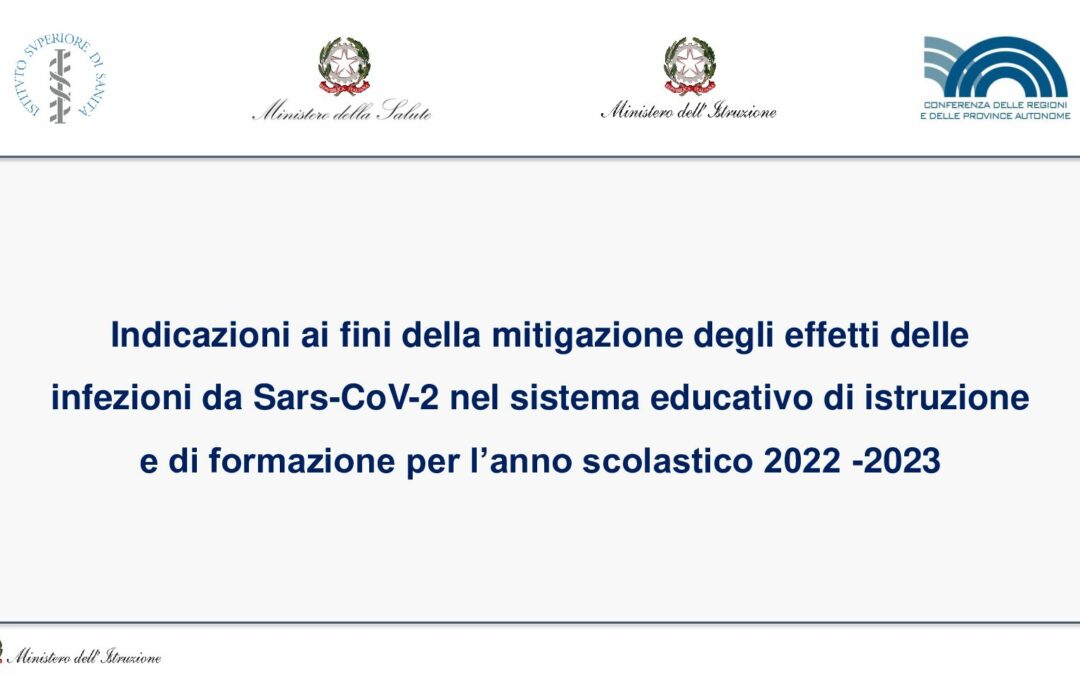 ISTITVTO SVPERIORE DI SANITÀ

Ministero della Salute

Ministero dell'Istruzione

CONFERENZA DELLE REGIONI E DELLE PROVINCE AUTONOME

Indicazioni ai fini della mitigazione degli effetti delle infezioni da Sars-CoV-2 nel sistema educativo di istruzione e di formazione per l'anno scolastico 2022 -2023

Ministero dell'Istruzione